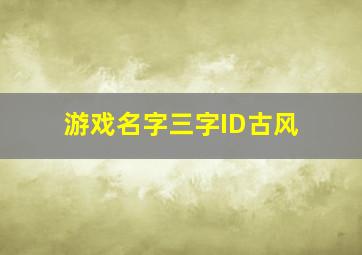 游戏名字三字ID古风